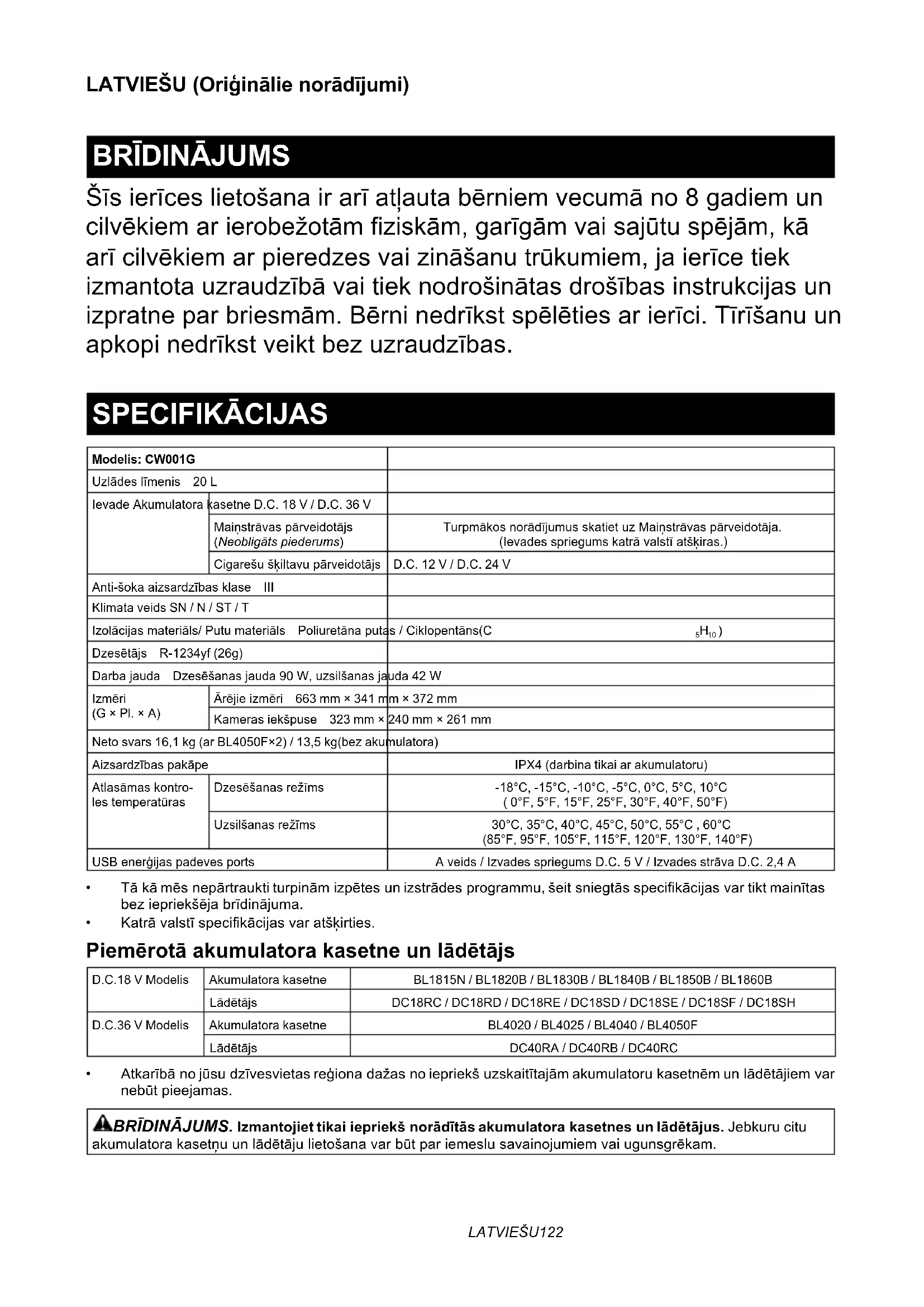 LATVIEŠU (Oriģinālie norādījumi)

BRĪDINĀJUMS

Šīs ierīces lietošana ir arī atļauta bērniem vecumā no 8 gadiem un cilvēkiem ar ierobežotām fiziskām, garīgām vai sajūtu spējām, kā arī cilvēkiem ar pieredzes vai zināšanu trūkumiem, ja ierīce tiek izmantota uzraudzībā vai tiek nodrošinātas drošības instrukcijas un izpratne par briesmām. Bērni nedrīkst spēlēties ar ierīci. Tīrīšanu un apkopi nedrīkst veikt bez uzraudzības.

SPECIFIKĀCIJAS

| Modelis: CW001G | | |
|---|---|---|
| Uzlādes līmenis 20 L | | |
| Ievade Akumulatora kasetne D.C. 18 V / D.C. 36 V | | |
| | Maiņstrāvas pārveidotājs (Neobligāts piederums) | Turpmākos norādījumus skatiet uz Maiņstrāvas pārveidotāja. (Ievades spriegums katrā valstī atšķiras.) |
| | Cigarešu šķiltavu pārveidotājs | D.C. 12 V / D.C. 24 V |
| Anti-šoka aizsardzības klase III | | |
| Klimata veids SN / N / ST / T | | |
| Izolācijas materiāls/ Putu materiāls Poliuretāna putas / Ciklopentāns($C_5H_{10}$) | | |
| Dzesētājs R-1234yf (26g) | | |
| Darba jauda Dzesēšanas jauda 90 W, uzsilšanas jauda 42 W | | |
| Izmēri (G × Pl. × A) | Ārējie izmēri 663 mm × 341 mm × 372 mm | |
| | Kameras iekšpuse 323 mm × 240 mm × 261 mm | |
| Neto svars 16,1 kg (ar BL4050F×2) / 13,5 kg(bez akumulatora) | | |
| Aizsardzības pakāpe | | IPX4 (darbina tikai ar akumulatoru) |
| Atlasāmas kontroles temperatūras | Dzesēšanas režīms | -18°C, -15°C, -10°C, -5°C, 0°C, 5°C, 10°C ( 0°F, 5°F, 15°F, 25°F, 30°F, 40°F, 50°F) |
| | Uzsilšanas režīms | 30°C, 35°C, 40°C, 45°C, 50°C, 55°C , 60°C (85°F, 95°F, 105°F, 115°F, 120°F, 130°F, 140°F) |
| USB enerģijas padeves ports | | A veids / Izvades spriegums D.C. 5 V / Izvades strāva D.C. 2,4 A |

• Tā kā mēs nepārtraukti turpinām izpētes un izstrādes programmu, šeit sniegtās specifikācijas var tikt mainītas bez iepriekšēja brīdinājuma.
• Katrā valstī specifikācijas var atšķirties.

Piemērotā akumulatora kasetne un lādētājs

| D.C.18 V Modelis | Akumulatora kasetne | BL1815N / BL1820B / BL1830B / BL1840B / BL1850B / BL1860B |
|---|---|---|
| | Lādētājs | DC18RC / DC18RD / DC18RE / DC18SD / DC18SE / DC18SF / DC18SH |
| D.C.36 V Modelis | Akumulatora kasetne | BL4020 / BL4025 / BL4040 / BL4050F |
| | Lādētājs | DC40RA / DC40RB / DC40RC |

• Atkarībā no jūsu dzīvesvietas reģiona dažas no iepriekš uzskaitītajām akumulatoru kasetnēm un lādētājiem var nebūt pieejamas.

BRĪDINĀJUMS. Izmantojiet tikai iepriekš norādītās akumulatora kasetnes un lādētājus. Jebkuru citu akumulatora kasetņu un lādētāju lietošana var būt par iemeslu savainojumiem vai ugunsgrēkam.

LATVIEŠU122